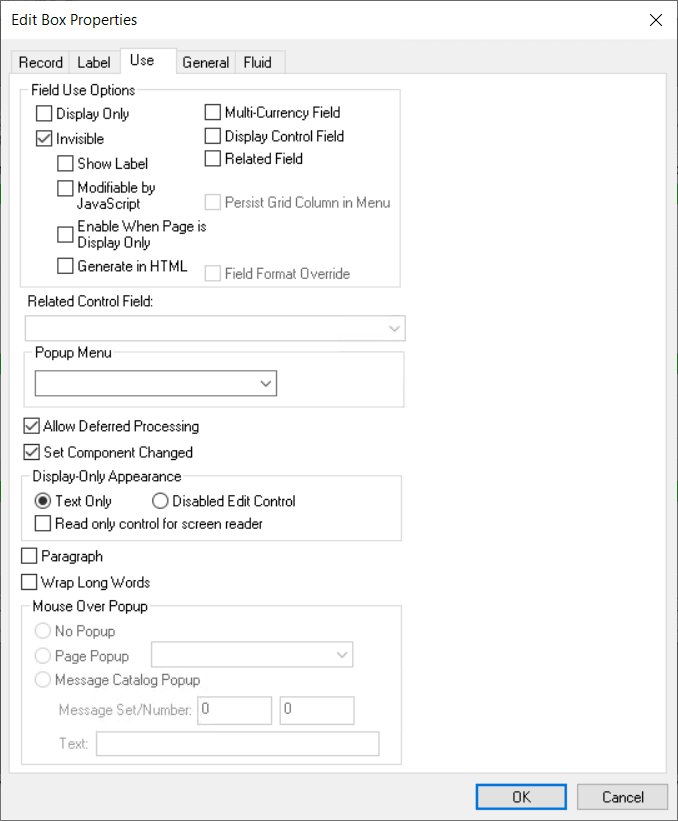 Edit Box Properties

Record Label Use General Fluid

Field Use Options

Display Only
Invisible
Show Label
Modifiable by JavaScript
Enable When Page is Display Only
Generate in HTML

Multi-Currency Field
Display Control Field
Related Field
Persist Grid Column in Menu
Field Format Override

Related Control Field:

Popup Menu

Allow Deferred Processing
Set Component Changed

Display-Only Appearance
Text Only
Disabled Edit Control
Read only control for screen reader

Paragraph
Wrap Long Words

Mouse Over Popup
No Popup
Page Popup
Message Catalog Popup
Message Set/Number: 0 0
Text:

OK Cancel